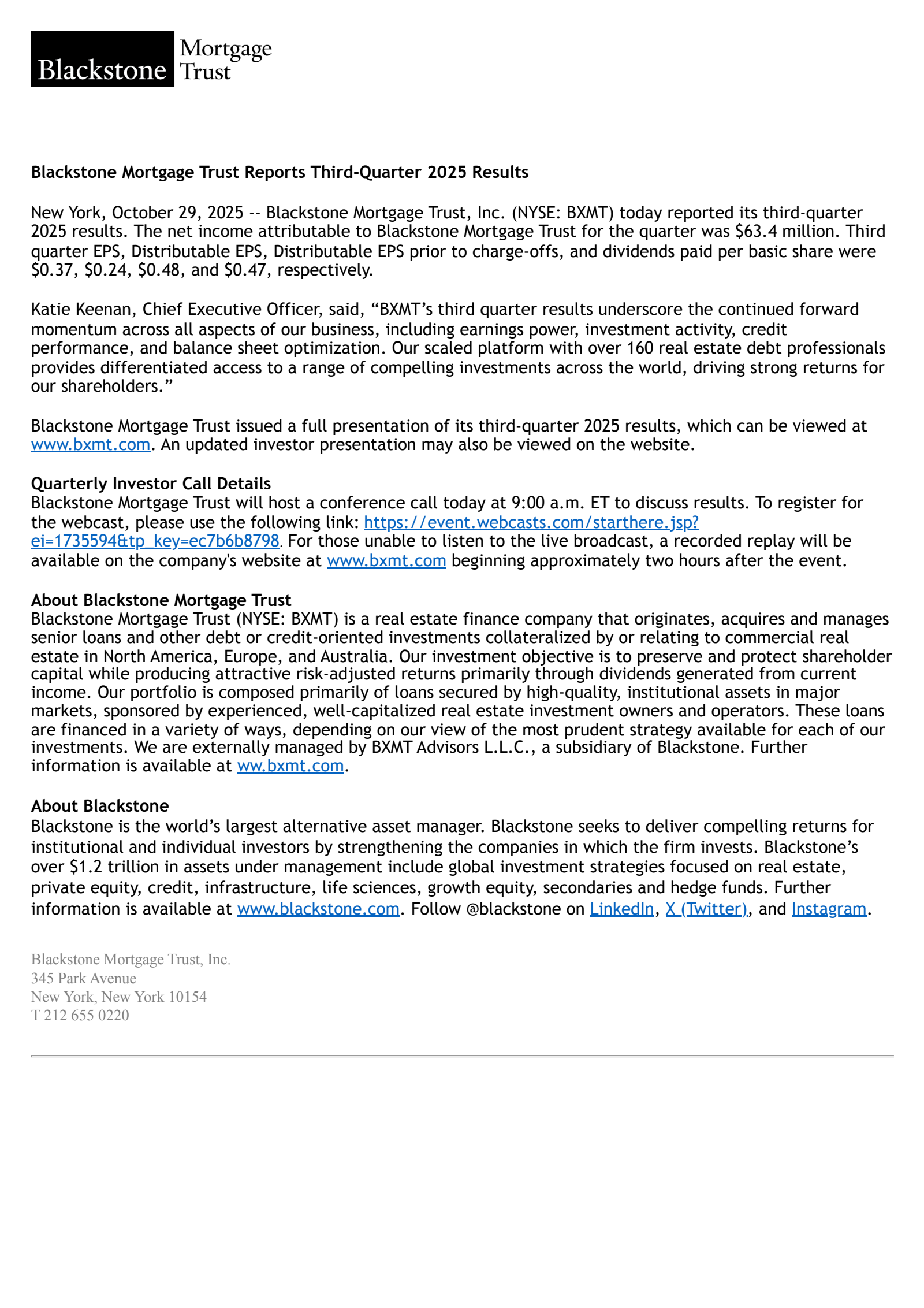 Blackstone Mortgage Trust

**Blackstone Mortgage Trust Reports Third-Quarter 2025 Results**

New York, October 29, 2025 -- Blackstone Mortgage Trust, Inc. (NYSE: BXMT) today reported its third-quarter 2025 results. The net income attributable to Blackstone Mortgage Trust for the quarter was \$63.4 million. Third quarter EPS, Distributable EPS, Distributable EPS prior to charge-offs, and dividends paid per basic share were \$0.37, \$0.24, \$0.48, and \$0.47, respectively.

Katie Keenan, Chief Executive Officer, said, “BXMT’s third quarter results underscore the continued forward momentum across all aspects of our business, including earnings power, investment activity, credit performance, and balance sheet optimization. Our scaled platform with over 160 real estate debt professionals provides differentiated access to a range of compelling investments across the world, driving strong returns for our shareholders.”

Blackstone Mortgage Trust issued a full presentation of its third-quarter 2025 results, which can be viewed at www.bxmt.com. An updated investor presentation may also be viewed on the website.

**Quarterly Investor Call Details**
Blackstone Mortgage Trust will host a conference call today at 9:00 a.m. ET to discuss results. To register for the webcast, please use the following link: https://event.webcasts.com/starthere.jsp?ei=1735594&tp_key=ec7b6b8798. For those unable to listen to the live broadcast, a recorded replay will be available on the company's website at www.bxmt.com beginning approximately two hours after the event.

**About Blackstone Mortgage Trust**
Blackstone Mortgage Trust (NYSE: BXMT) is a real estate finance company that originates, acquires and manages senior loans and other debt or credit-oriented investments collateralized by or relating to commercial real estate in North America, Europe, and Australia. Our investment objective is to preserve and protect shareholder capital while producing attractive risk-adjusted returns primarily through dividends generated from current income. Our portfolio is composed primarily of loans secured by high-quality, institutional assets in major markets, sponsored by experienced, well-capitalized real estate investment owners and operators. These loans are financed in a variety of ways, depending on our view of the most prudent strategy available for each of our investments. We are externally managed by BXMT Advisors L.L.C., a subsidiary of Blackstone. Further information is available at ww.bxmt.com.

**About Blackstone**
Blackstone is the world’s largest alternative asset manager. Blackstone seeks to deliver compelling returns for institutional and individual investors by strengthening the companies in which the firm invests. Blackstone’s over \$1.2 trillion in assets under management include global investment strategies focused on real estate, private equity, credit, infrastructure, life sciences, growth equity, secondaries and hedge funds. Further information is available at www.blackstone.com. Follow @blackstone on LinkedIn, X (Twitter), and Instagram.

Blackstone Mortgage Trust, Inc.
345 Park Avenue
New York, New York 10154
T 212 655 0220